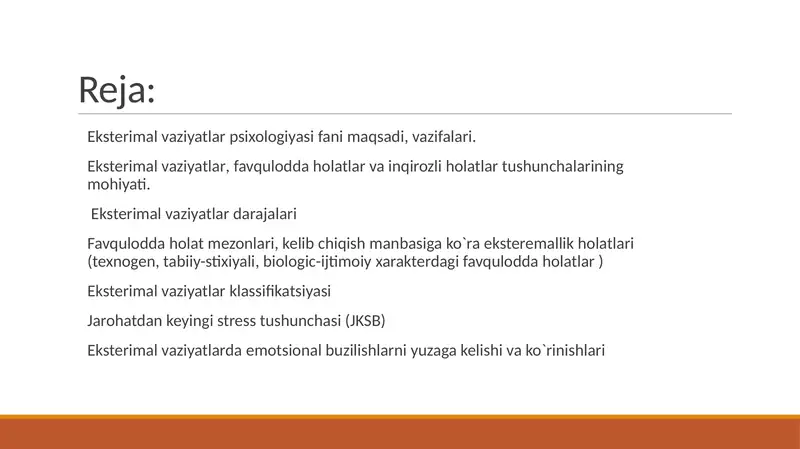 Reja:

Eksterimal vaziyatlar psixologiyasi fani maqsadi, vazifalari.

Eksterimal vaziyatlar, favqulodda holatlar va inqirozli holatlar tushunchalarining mohiyati.

Eksterimal vaziyatlar darajalari

Favqulodda holat mezonlari, kelib chiqish manbasiga ko`ra eksteremallik holatlari (texnogen, tabiiy-stixiyali, biologic-ijtimoiy xarakterdagi favqulodda holatlar )

Eksterimal vaziyatlar klassifikatsiyasi

Jarohatdan keyingi stress tushunchasi (JKSB)

Eksterimal vaziyatlarda emotsional buzilishlarni yuzaga kelishi va ko`rinishlari